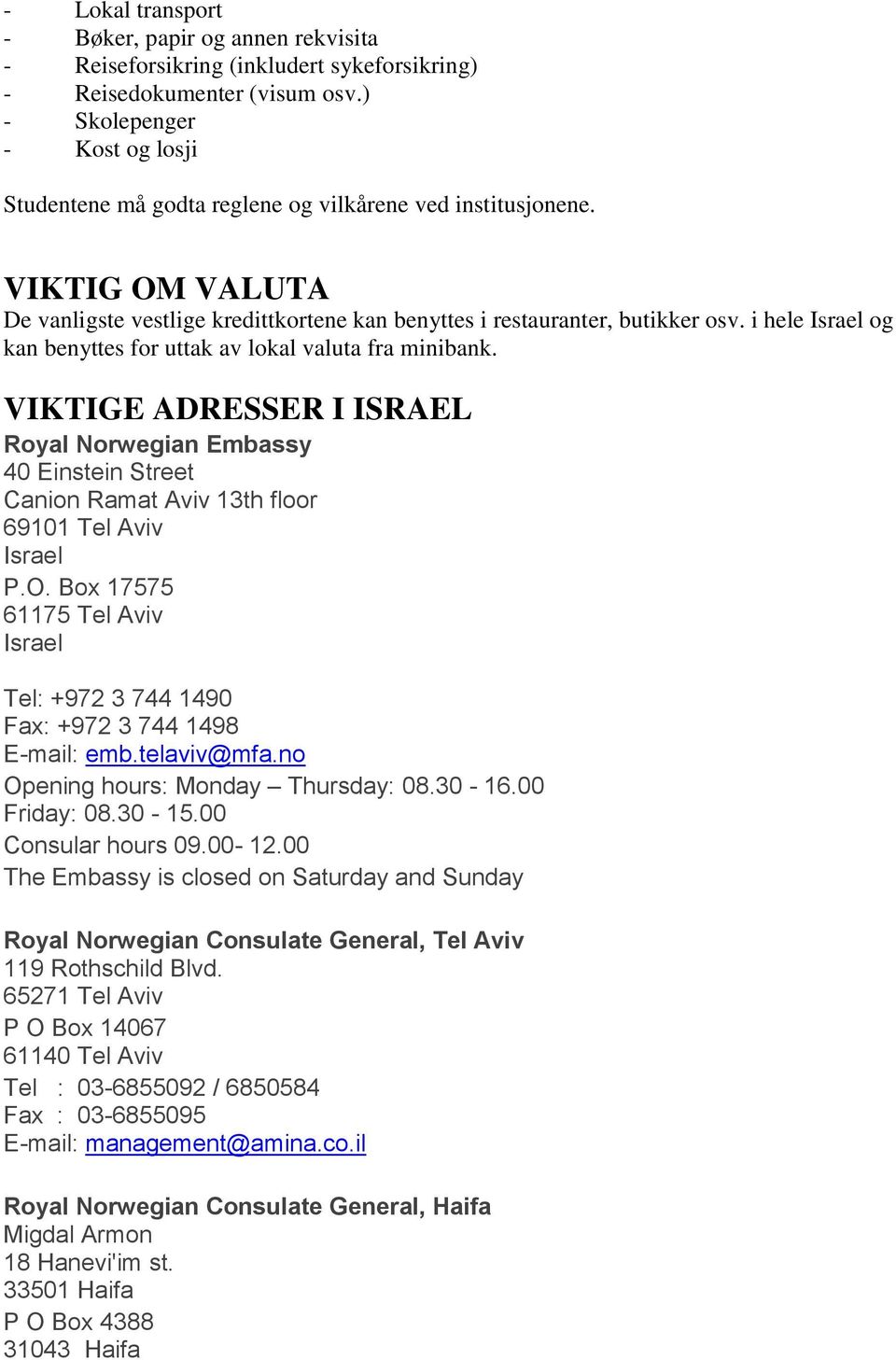 - Lokal transport
- Bøker, papir og annen rekvisita
- Reiseforsikring (inkludert sykeforsikring)
- Reisedokumenter (visum osv.)
- Skolepenger
- Kost og losji

Studentene må godta reglene og vilkårene ved institusjonene.

VIKTIG OM VALUTA
De vanligste vestlige kredittkortene kan benyttes i restauranter, butikker osv. i hele Israel og kan benyttes for uttak av lokal valuta fra minibank.

VIKTIGE ADRESSER I ISRAEL
Royal Norwegian Embassy
40 Einstein Street
Canion Ramat Aviv 13th floor
69101 Tel Aviv
Israel
P.O. Box 17575
61175 Tel Aviv
Israel

Tel: +972 3 744 1490
Fax: +972 3 744 1498
E-mail: emb.telaviv@mfa.no
Opening hours: Monday – Thursday: 08.30 - 16.00
Friday: 08.30 - 15.00
Consular hours 09.00- 12.00
The Embassy is closed on Saturday and Sunday

Royal Norwegian Consulate General, Tel Aviv
119 Rothschild Blvd.
65271 Tel Aviv
P O Box 14067
61140 Tel Aviv
Tel : 03-6855092 / 6850584
Fax : 03-6855095
E-mail: management@amina.co.il

Royal Norwegian Consulate General, Haifa
Migdal Armon
18 Hanevi'im st.
33501 Haifa
P O Box 4388
31043 Haifa